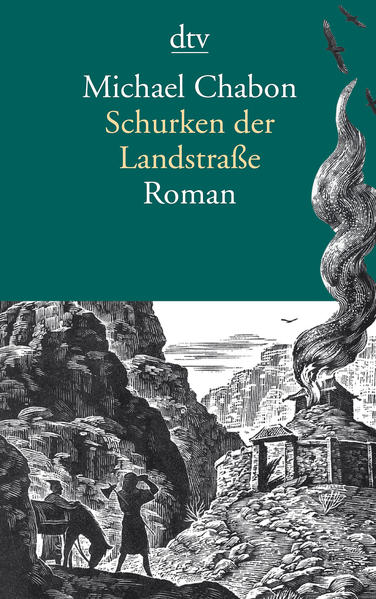 dtv

Michael Chabon
Schurken der Landstraße
Roman